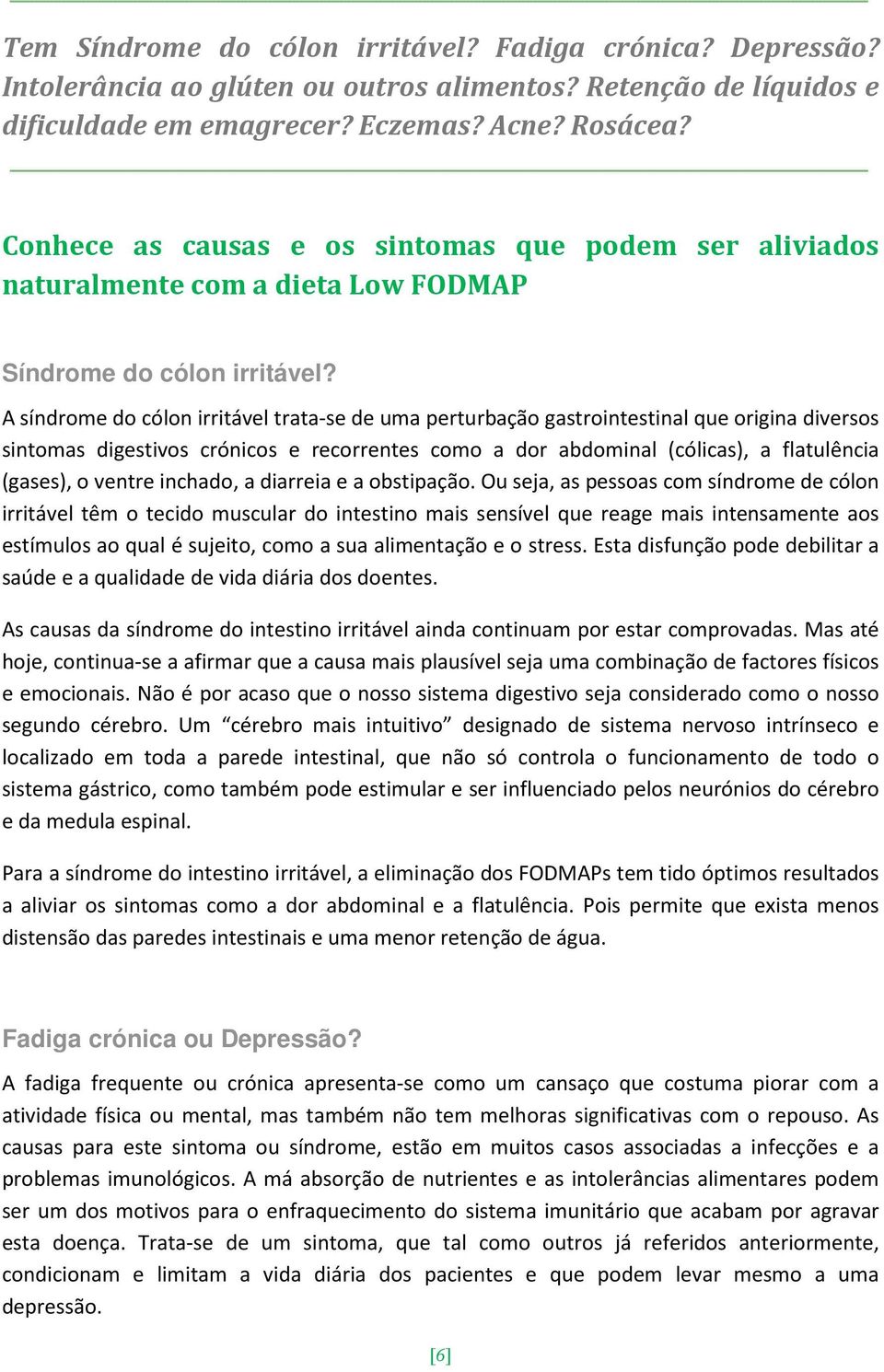 Tem Síndrome do cólon irritável? Fadiga crónica? Depressão? Intolerância ao glúten ou outros alimentos? Retenção de líquidos e dificuldade em emagrecer? Eczemas? Acne? Rosácea?

Conhece as causas e os sintomas que podem ser aliviados naturalmente com a dieta Low FODMAP

Síndrome do cólon irritável?

A síndrome do cólon irritável trata-se de uma perturbação gastrointestinal que origina diversos sintomas digestivos crónicos e recorrentes como a dor abdominal (cólicas), a flatulência (gases), o ventre inchado, a diarreia e a obstipação. Ou seja, as pessoas com síndrome de cólon irritável têm o tecido muscular do intestino mais sensível que reage mais intensamente aos estímulos ao qual é sujeito, como a sua alimentação e o stress. Esta disfunção pode debilitar a saúde e a qualidade de vida diária dos doentes.

As causas da síndrome do intestino irritável ainda continuam por estar comprovadas. Mas até hoje, continua-se a afirmar que a causa mais plausível seja uma combinação de factores físicos e emocionais. Não é por acaso que o nosso sistema digestivo seja considerado como o nosso segundo cérebro. Um “cérebro mais intuitivo” designado de sistema nervoso intrínseco e localizado em toda a parede intestinal, que não só controla o funcionamento de todo o sistema gástrico, como também pode estimular e ser influenciado pelos neurónios do cérebro e da medula espinal.

Para a síndrome do intestino irritável, a eliminação dos FODMAPs tem tido óptimos resultados a aliviar os sintomas como a dor abdominal e a flatulência. Pois permite que exista menos distensão das paredes intestinais e uma menor retenção de água.

Fadiga crónica ou Depressão?

A fadiga frequente ou crónica apresenta-se como um cansaço que costuma piorar com a atividade física ou mental, mas também não tem melhoras significativas com o repouso. As causas para este sintoma ou síndrome, estão em muitos casos associadas a infecções e a problemas imunológicos. A má absorção de nutrientes e as intolerâncias alimentares podem ser um dos motivos para o enfraquecimento do sistema imunitário que acabam por agravar esta doença. Trata-se de um sintoma, que tal como outros já referidos anteriormente, condicionam e limitam a vida diária dos pacientes e que podem levar mesmo a uma depressão.

[6]